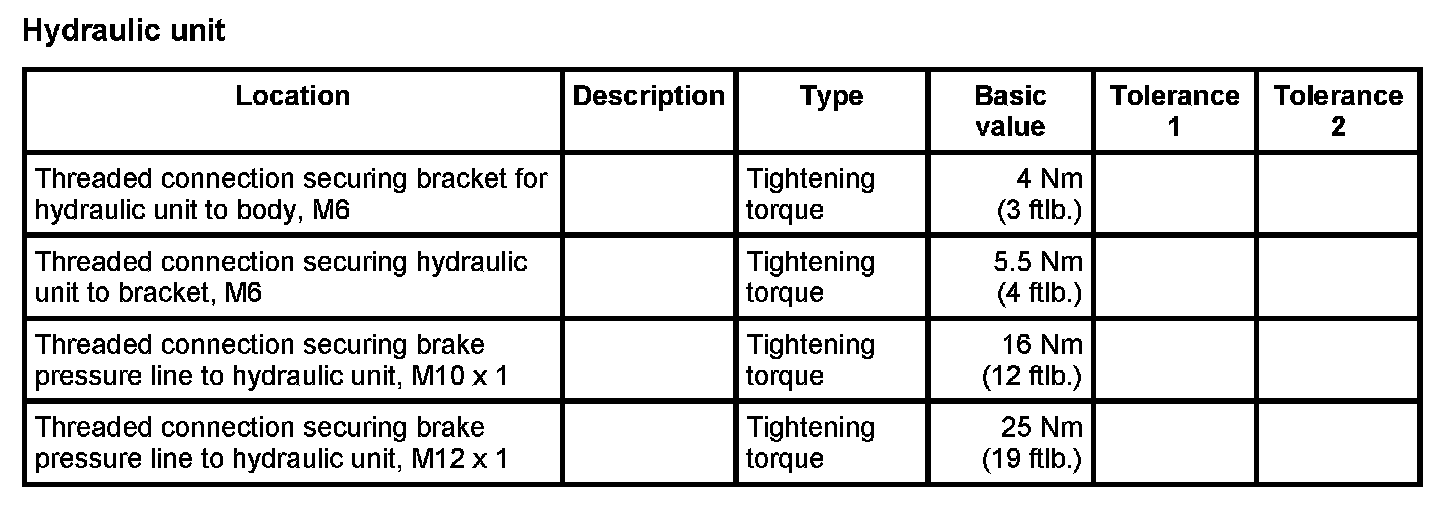 Hydraulic unit

| Location | Description | Type | Basic value | Tolerance 1 | Tolerance 2 |
|---|---|---|---|---|---|
| Threaded connection securing bracket for hydraulic unit to body, M6 | | Tightening torque | 4 Nm (3 ftlb.) | | |
| Threaded connection securing hydraulic unit to bracket, M6 | | Tightening torque | 5.5 Nm (4 ftlb.) | | |
| Threaded connection securing brake pressure line to hydraulic unit, M10 x 1 | | Tightening torque | 16 Nm (12 ftlb.) | | |
| Threaded connection securing brake pressure line to hydraulic unit, M12 x 1 | | Tightening torque | 25 Nm (19 ftlb.) | | |